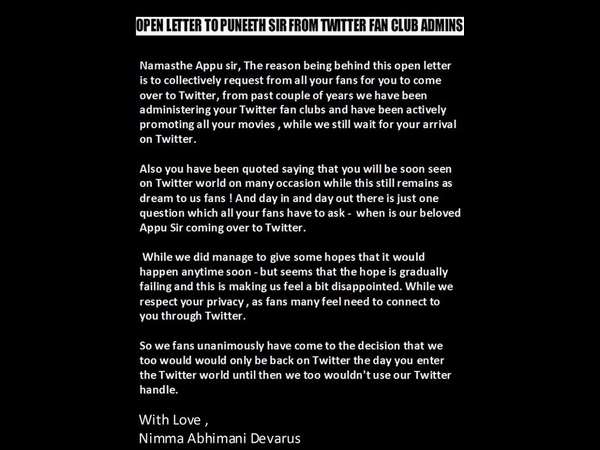 OPEN LETTER TO PUNEETH SIR FROM TWITTER FAN CLUB ADMINS

Namasthe Appu sir, The reason being behind this open letter is to collectively request from all your fans for you to come over to Twitter, from past couple of years we have been administering your Twitter fan clubs and have been actively promoting all your movies , while we still wait for your arrival on Twitter.

Also you have been quoted saying that you will be soon seen on Twitter world on many occasion while this still remains as dream to us fans ! And day in and day out there is just one question which all your fans have to ask - when is our beloved Appu Sir coming over to Twitter.

While we did manage to give some hopes that it would happen anytime soon - but seems that the hope is gradually failing and this is making us feel a bit disappointed. While we respect your privacy , as fans many feel need to connect to you through Twitter.

So we fans unanimously have come to the decision that we too would would only be back on Twitter the day you enter the Twitter world until then we too wouldn't use our Twitter handle.

With Love ,
Nimma Abhimani Devarus